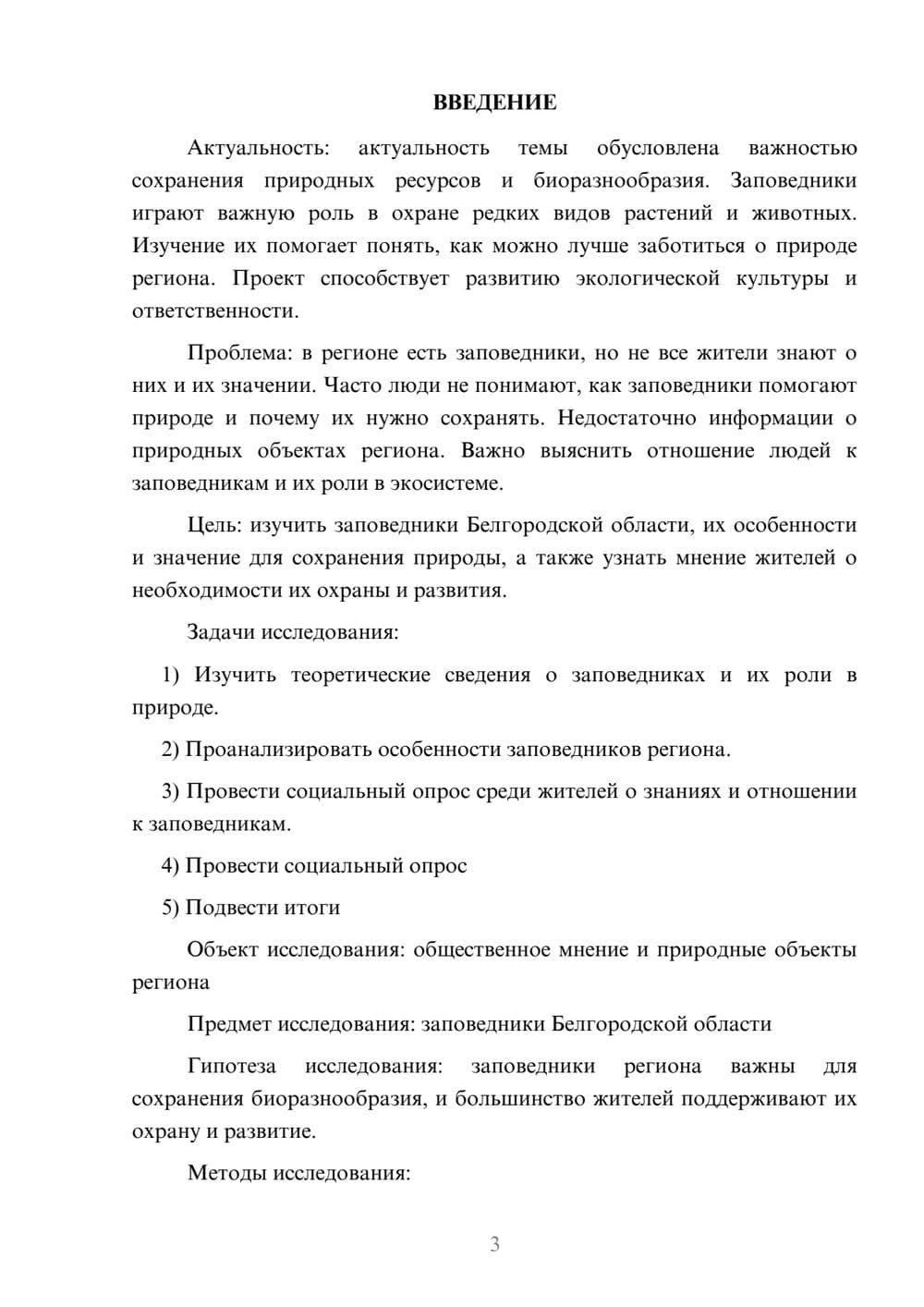 ВВЕДЕНИЕ

Актуальность: актуальность темы обусловлена важностью сохранения природных ресурсов и биоразнообразия. Заповедники играют важную роль в охране редких видов растений и животных. Изучение их помогает понять, как можно лучше заботиться о природе региона. Проект способствует развитию экологической культуры и ответственности.

Проблема: в регионе есть заповедники, но не все жители знают о них и их значении. Часто люди не понимают, как заповедники помогают природе и почему их нужно сохранять. Недостаточно информации о природных объектах региона. Важно выяснить отношение людей к заповедникам и их роли в экосистеме.

Цель: изучить заповедники Белгородской области, их особенности и значение для сохранения природы, а также узнать мнение жителей о необходимости их охраны и развития.

Задачи исследования:

1) Изучить теоретические сведения о заповедниках и их роли в природе.

2) Проанализировать особенности заповедников региона.

3) Провести социальный опрос среди жителей о знаниях и отношении к заповедникам.

4) Провести социальный опрос

5) Подвести итоги

Объект исследования: общественное мнение и природные объекты региона

Предмет исследования: заповедники Белгородской области

Гипотеза исследования: заповедники региона важны для сохранения биоразнообразия, и большинство жителей поддерживают их охрану и развитие.

Методы исследования:

3